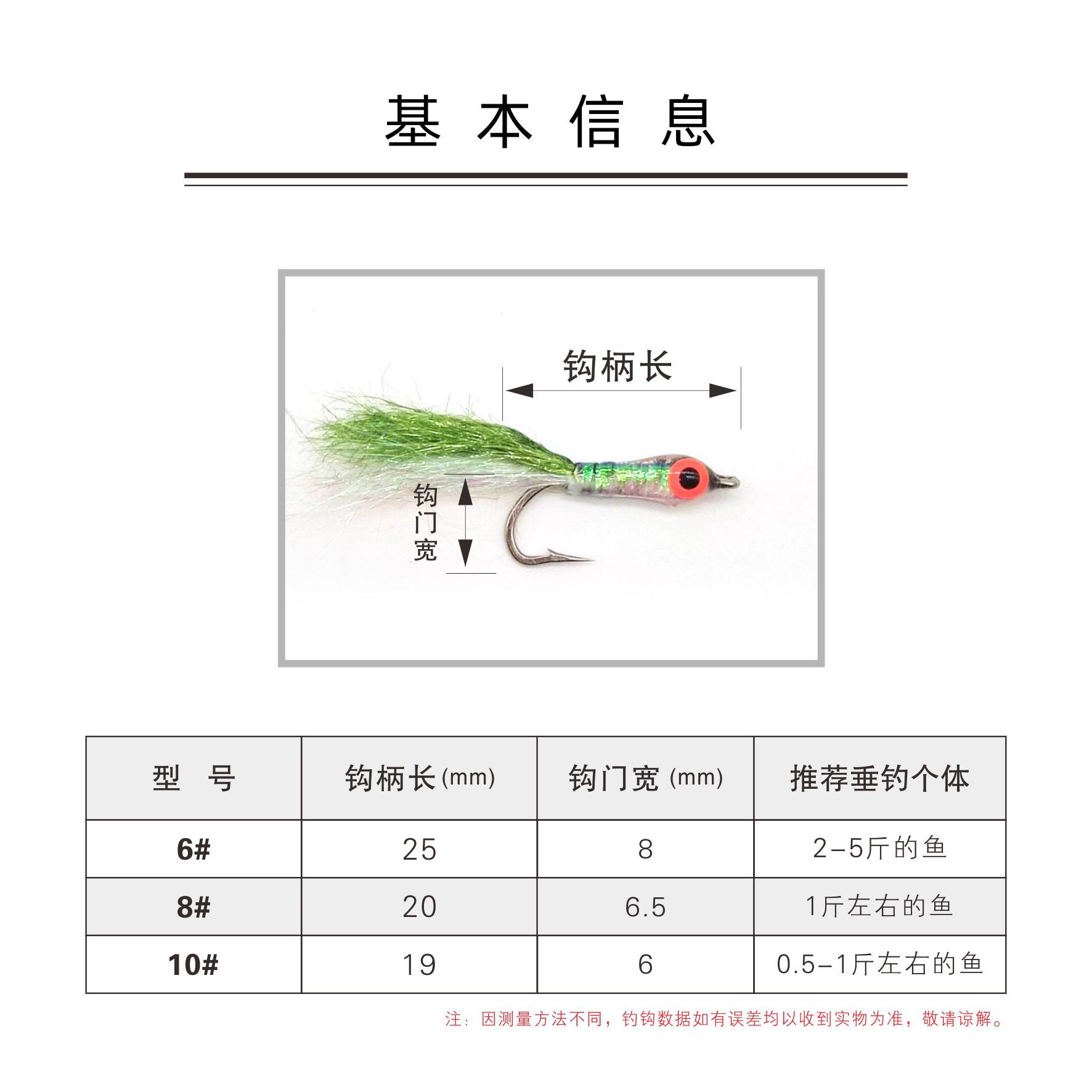 基本信息

钩柄长

钩门宽

| 型 号 | 钩柄长(mm) | 钩门宽 (mm) | 推荐垂钓个体 |
|---|---|---|---|
| 6# | 25 | 8 | 2-5斤的鱼 |
| 8# | 20 | 6.5 | 1斤左右的鱼 |
| 10# | 19 | 6 | 0.5-1斤左右的鱼 |

注：因测量方法不同，钓钩数据如有误差均以收到实物为准，敬请谅解。